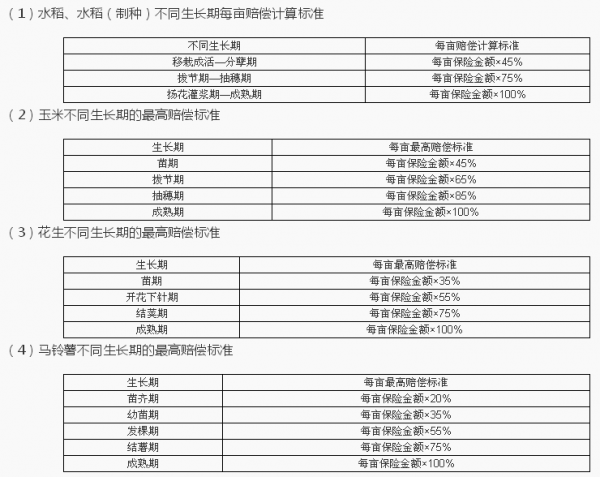 （1）水稻、水稻（制种）不同生长期每亩赔偿计算标准

| 不同生长期 | 每亩赔偿计算标准 |
|---|---|
| 移栽成活—分蘖期 | 每亩保险金额×45% |
| 拔节期—抽穗期 | 每亩保险金额×75% |
| 扬花灌浆期—成熟期 | 每亩保险金额×100% |

（2）玉米不同生长期的最高赔偿标准

| 生长期 | 每亩最高赔偿标准 |
|---|---|
| 苗期 | 每亩保险金额×45% |
| 拔节期 | 每亩保险金额×65% |
| 抽穗期 | 每亩保险金额×85% |
| 成熟期 | 每亩保险金额×100% |

（3）花生不同生长期的最高赔偿标准

| 生长期 | 每亩最高赔偿标准 |
|---|---|
| 苗期 | 每亩保险金额×35% |
| 开花下针期 | 每亩保险金额×55% |
| 结荚期 | 每亩保险金额×75% |
| 成熟期 | 每亩保险金额×100% |

（4）马铃薯不同生长期的最高赔偿标准

| 生长期 | 每亩最高赔偿标准 |
|---|---|
| 苗齐期 | 每亩保险金额×20% |
| 幼苗期 | 每亩保险金额×35% |
| 发棵期 | 每亩保险金额×55% |
| 结薯期 | 每亩保险金额×75% |
| 成熟期 | 每亩保险金额×100% |